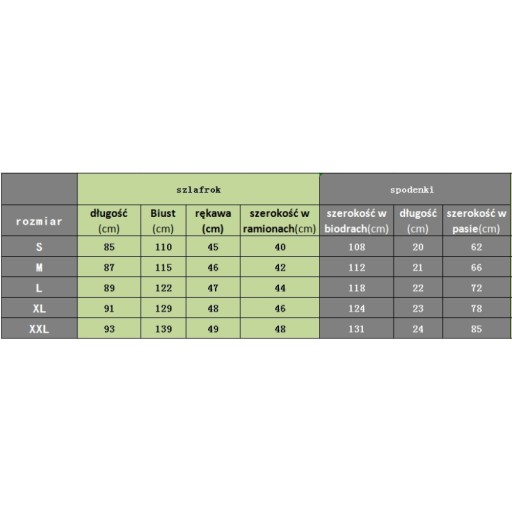 | | szlafrok | | | | spodenki | | |
|---|---|---|---|---|---|---|---|
| rozmiar | długość (cm) | Biust (cm) | rękawa (cm) | szerokość w ramionach(cm) | szerokość w biodrach(cm) | długość (cm) | szerokość w pasie(cm) |
| S | 85 | 110 | 45 | 40 | 108 | 20 | 62 |
| M | 87 | 115 | 46 | 42 | 112 | 21 | 66 |
| L | 89 | 122 | 47 | 44 | 118 | 22 | 72 |
| XL | 91 | 129 | 48 | 46 | 124 | 23 | 78 |
| XXL | 93 | 139 | 49 | 48 | 131 | 24 | 85 |